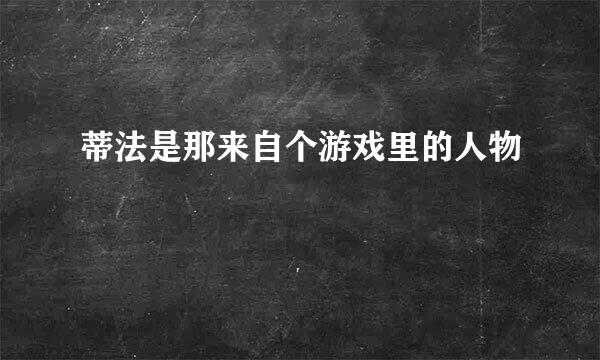 蒂法是那来自个游戏里的人物